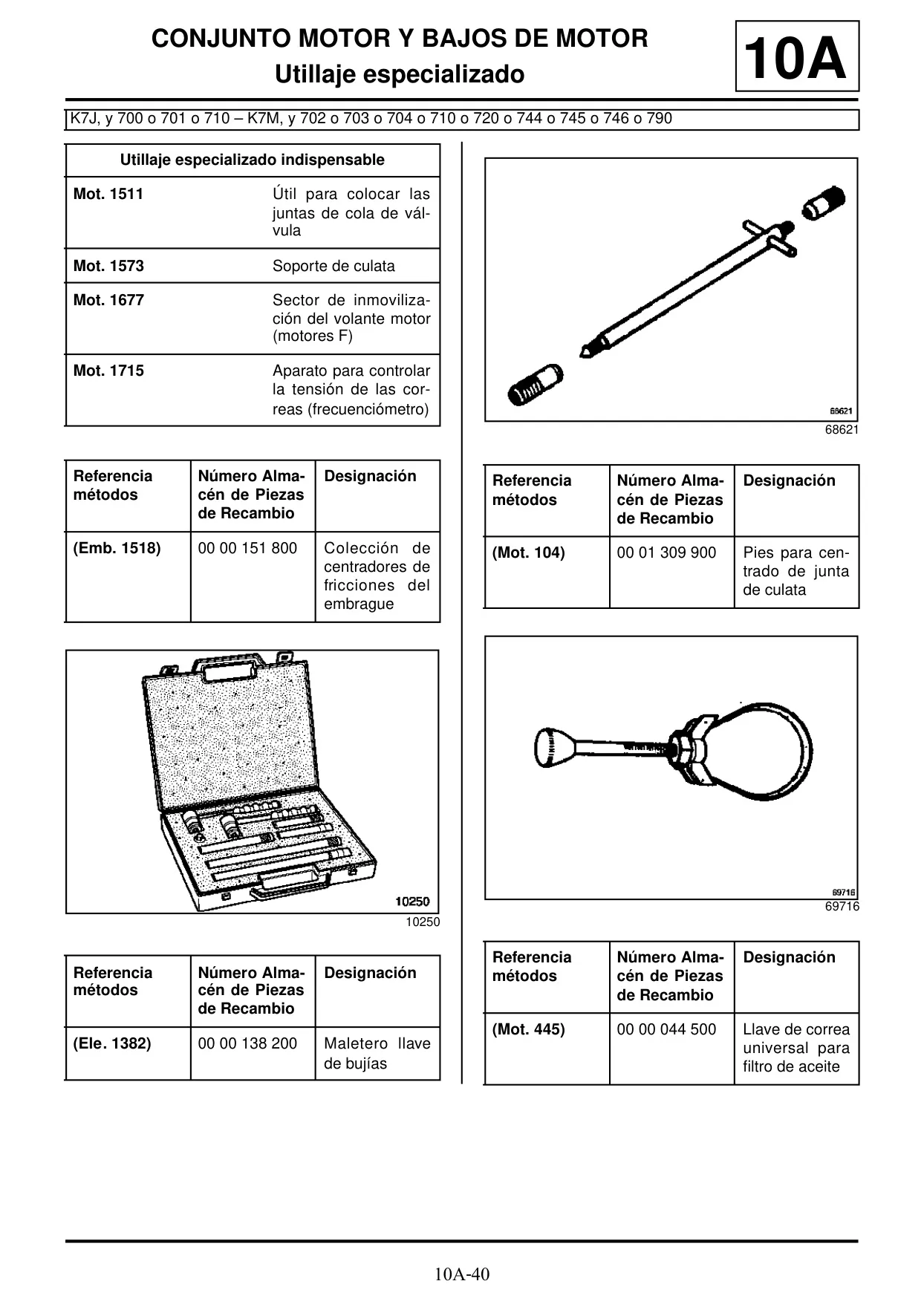 CONJUNTO MOTOR Y BAJOS DE MOTOR
Utillaje especializado

10A

K7J, y 700 o 701 o 710 – K7M, y 702 o 703 o 704 o 710 o 720 o 744 o 745 o 746 o 790

| Utillaje especializado indispensable | |
|---|---|
| Mot. 1511 | Útil para colocar las juntas de cola de válvula |
| Mot. 1573 | Soporte de culata |
| Mot. 1677 | Sector de inmovilización del volante motor (motores F) |
| Mot. 1715 | Aparato para controlar la tensión de las correas (frecuenciómetro) |

| Referencia métodos | Número Almacén de Piezas de Recambio | Designación |
|---|---|---|
| (Emb. 1518) | 00 00 151 800 | Colección de centradores de fricciones del embrague |

10250

10250

| Referencia métodos | Número Almacén de Piezas de Recambio | Designación |
|---|---|---|
| (Ele. 1382) | 00 00 138 200 | Maletero llave de bujías |

68621

68621

| Referencia métodos | Número Almacén de Piezas de Recambio | Designación |
|---|---|---|
| (Mot. 104) | 00 01 309 900 | Pies para centrado de junta de culata |

69716

69716

| Referencia métodos | Número Almacén de Piezas de Recambio | Designación |
|---|---|---|
| (Mot. 445) | 00 00 044 500 | Llave de correa universal para filtro de aceite |

10A-40